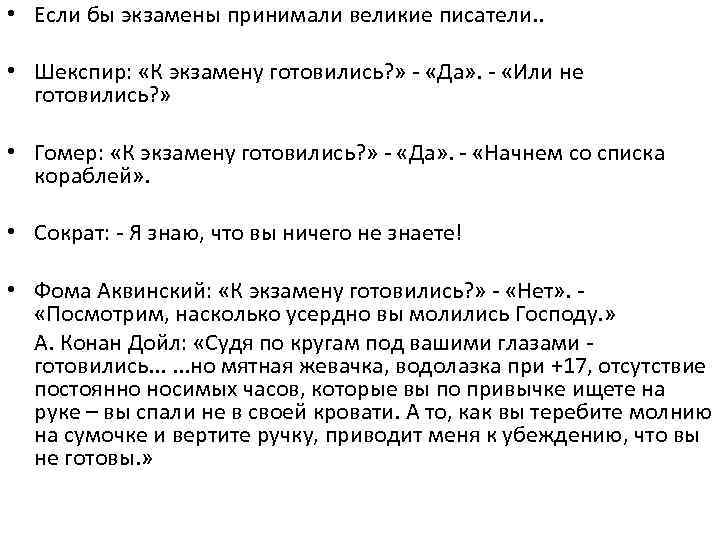 • Если бы экзамены принимали великие писатели..

• Шекспир: «К экзамену готовились?» - «Да». - «Или не готовились?»

• Гомер: «К экзамену готовились?» - «Да». - «Начнем со списка кораблей».

• Сократ: - Я знаю, что вы ничего не знаете!

• Фома Аквинский: «К экзамену готовились?» - «Нет». - «Посмотрим, насколько усердно вы молились Господу.»

А. Конан Дойл: «Судя по кругам под вашими глазами - готовились... ...но мятная жевачка, водолазка при +17, отсутствие постоянно носимых часов, которые вы по привычке ищете на руке – вы спали не в своей кровати. А то, как вы теребите молнию на сумочке и вертите ручку, приводит меня к убеждению, что вы не готовы.»